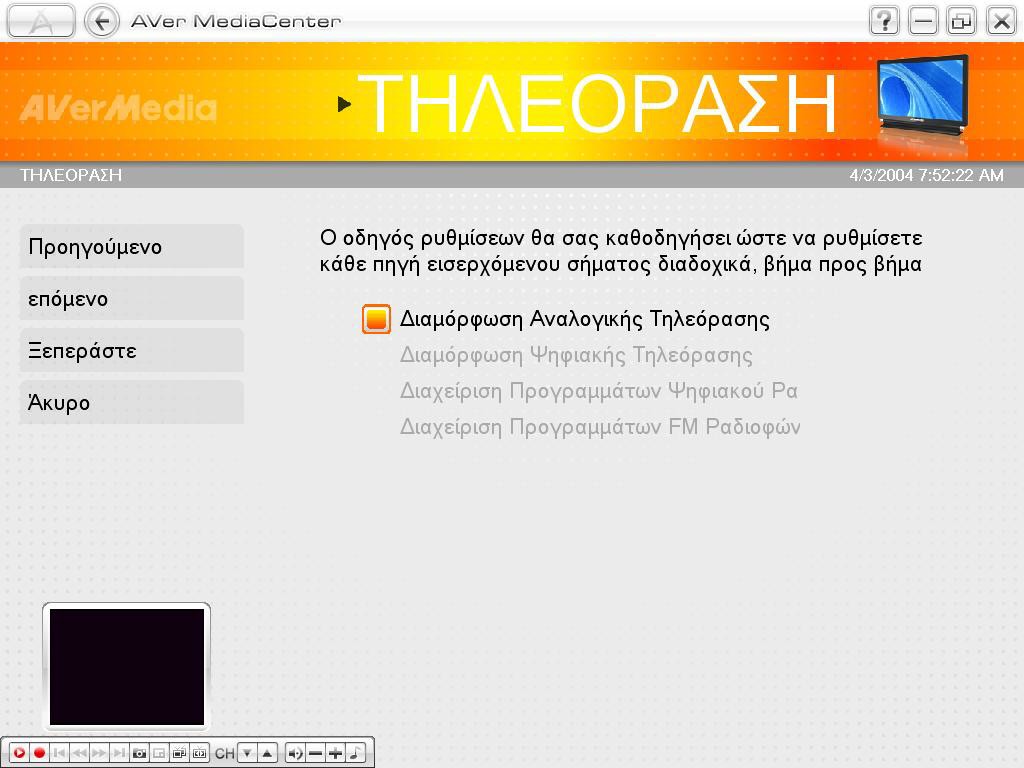 AVer MediaCenter

AVerMedia

ΤΗΛΕΟΡΑΣΗ

ΤΗΛΕΟΡΑΣΗ

4/3/2004 7:52:22 AM

Προηγούμενο

επόμενο

Ξεπεράστε

Άκυρο

Ο οδηγός ρυθμίσεων θα σας καθοδηγήσει ώστε να ρυθμίσετε κάθε πηγή εισερχόμενου σήματος διαδοχικά, βήμα προς βήμα

Διαμόρφωση Αναλογικής Τηλεόρασης

Διαμόρφωση Ψηφιακής Τηλεόρασης

Διαχείριση Προγραμμάτων Ψηφιακού Ρα

Διαχείριση Προγραμμάτων FM Ραδιοφών

CH